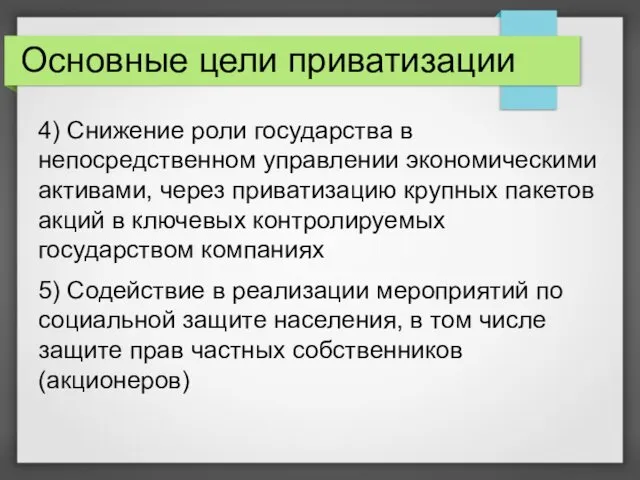 Основные цели приватизации

4) Снижение роли государства в непосредственном управлении экономическими активами, через приватизацию крупных пакетов акций в ключевых контролируемых государством компаниях

5) Содействие в реализации мероприятий по социальной защите населения, в том числе защите прав частных собственников (акционеров)